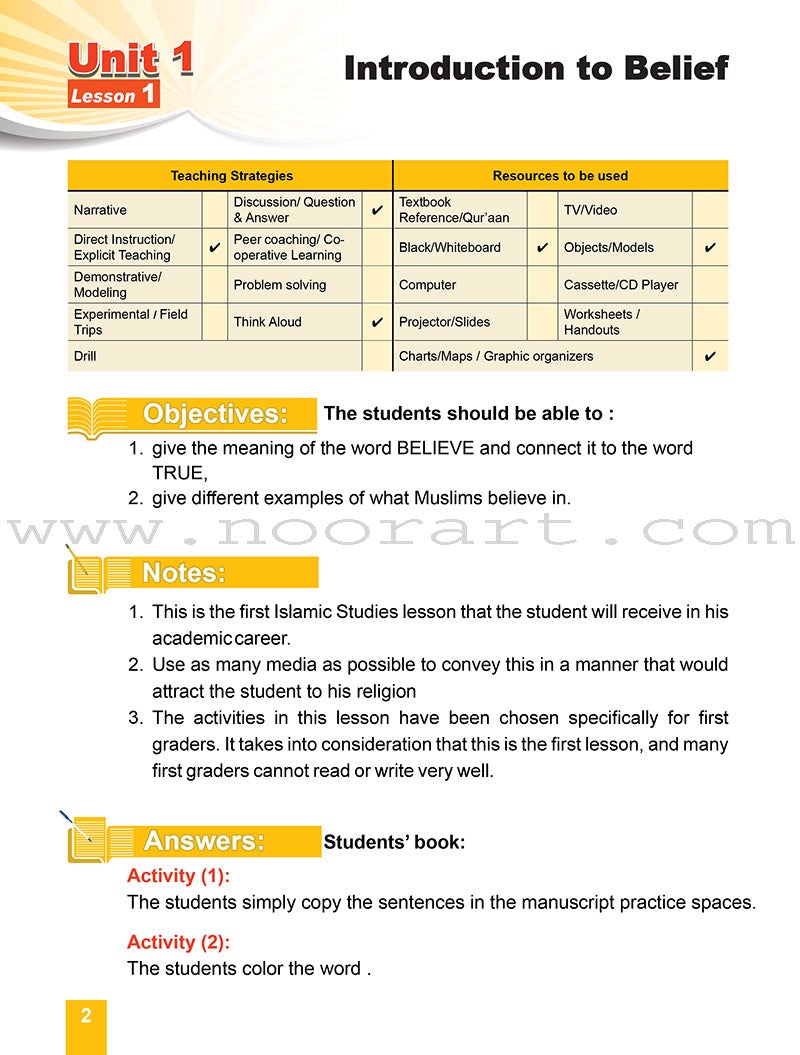 Unit 1
Lesson 1

Introduction to Belief

| Teaching Strategies | | | | Resources to be used | | | |
|---|---|---|---|---|---|---|---|
| Narrative | | Discussion/ Question & Answer | ✔ | Textbook Reference/Qur'aan | | TV/Video | |
| Direct Instruction/ Explicit Teaching | ✔ | Peer coaching/ Co-operative Learning | | Black/Whiteboard | ✔ | Objects/Models | ✔ |
| Demonstrative/ Modeling | | Problem solving | | Computer | | Cassette/CD Player | |
| Experimental / Field Trips | | Think Aloud | ✔ | Projector/Slides | | Worksheets / Handouts | |
| Drill | | | | Charts/Maps / Graphic organizers | | | ✔ |

Objectives: The students should be able to :

1. give the meaning of the word BELIEVE and connect it to the word TRUE,
2. give different examples of what Muslims believe in.

www.noorart.com

Notes:

1. This is the first Islamic Studies lesson that the student will receive in his academic career.
2. Use as many media as possible to convey this in a manner that would attract the student to his religion
3. The activities in this lesson have been chosen specifically for first graders. It takes into consideration that this is the first lesson, and many first graders cannot read or write very well.

Answers: Students' book:

Activity (1):
The students simply copy the sentences in the manuscript practice spaces.

Activity (2):
The students color the word .

2